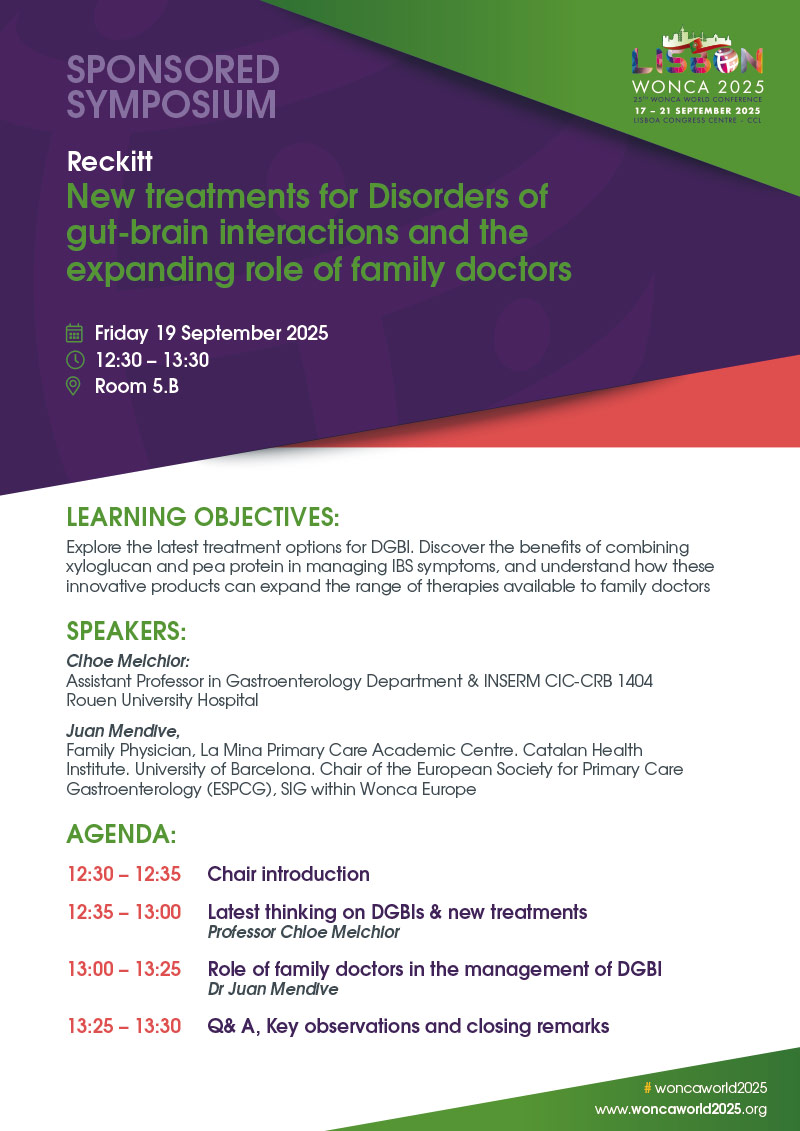 SPONSORED SYMPOSIUM

LISBON
WONCA 2025
25TH WONCA WORLD CONFERENCE
17 – 21 SEPTEMBER 2025
LISBOA CONGRESS CENTRE – CCL

Reckitt
New treatments for Disorders of gut-brain interactions and the expanding role of family doctors

Friday 19 September 2025
12:30 – 13:30
Room 5.B

LEARNING OBJECTIVES:
Explore the latest treatment options for DGBI. Discover the benefits of combining xyloglucan and pea protein in managing IBS symptoms, and understand how these innovative products can expand the range of therapies available to family doctors

SPEAKERS:
Clhoe Melchior:
Assistant Professor in Gastroenterology Department & INSERM CIC-CRB 1404
Rouen University Hospital

Juan Mendive,
Family Physician, La Mina Primary Care Academic Centre. Catalan Health Institute. University of Barcelona. Chair of the European Society for Primary Care Gastroenterology (ESPCG), SIG within Wonca Europe

AGENDA:
12:30 – 12:35 Chair introduction

12:35 – 13:00 Latest thinking on DGBIs & new treatments
Professor Chloe Melchior

13:00 – 13:25 Role of family doctors in the management of DGBI
Dr Juan Mendive

13:25 – 13:30 Q& A, Key observations and closing remarks

# woncaworld2025
www.woncaworld2025.org